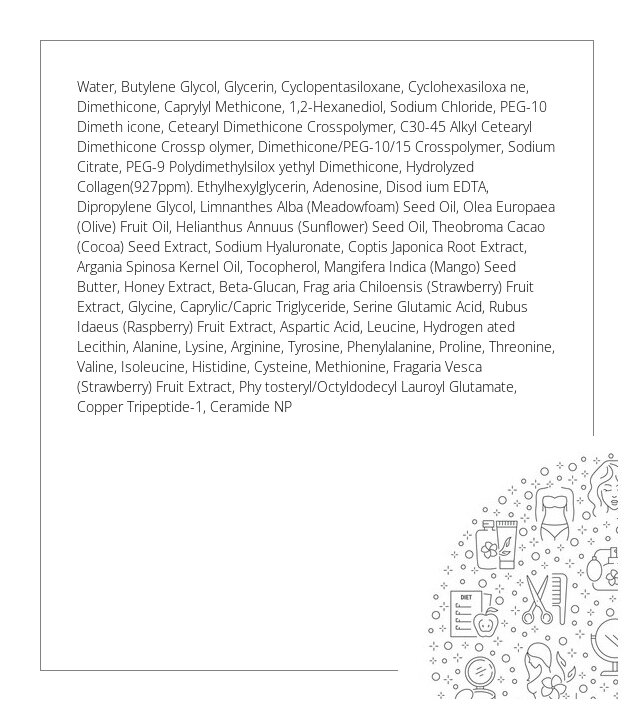 Water, Butylene Glycol, Glycerin, Cyclopentasiloxane, Cyclohexasiloxa ne, Dimethicone, Caprylyl Methicone, 1,2-Hexanediol, Sodium Chloride, PEG-10 Dimeth icone, Cetearyl Dimethicone Crosspolymer, C30-45 Alkyl Cetearyl Dimethicone Crossp olymer, Dimethicone/PEG-10/15 Crosspolymer, Sodium Citrate, PEG-9 Polydimethylsilox yethyl Dimethicone, Hydrolyzed Collagen(927ppm). Ethylhexylglycerin, Adenosine, Disod ium EDTA, Dipropylene Glycol, Limnanthes Alba (Meadowfoam) Seed Oil, Olea Europaea (Olive) Fruit Oil, Helianthus Annuus (Sunflower) Seed Oil, Theobroma Cacao (Cocoa) Seed Extract, Sodium Hyaluronate, Coptis Japonica Root Extract, Argania Spinosa Kernel Oil, Tocopherol, Mangifera Indica (Mango) Seed Butter, Honey Extract, Beta-Glucan, Frag aria Chiloensis (Strawberry) Fruit Extract, Glycine, Caprylic/Capric Triglyceride, Serine Glutamic Acid, Rubus Idaeus (Raspberry) Fruit Extract, Aspartic Acid, Leucine, Hydrogen ated Lecithin, Alanine, Lysine, Arginine, Tyrosine, Phenylalanine, Proline, Threonine, Valine, Isoleucine, Histidine, Cysteine, Methionine, Fragaria Vesca (Strawberry) Fruit Extract, Phy tosteryl/Octyldodecyl Lauroyl Glutamate, Copper Tripeptide-1, Ceramide NP

DIET